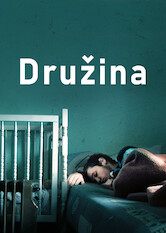 Družina